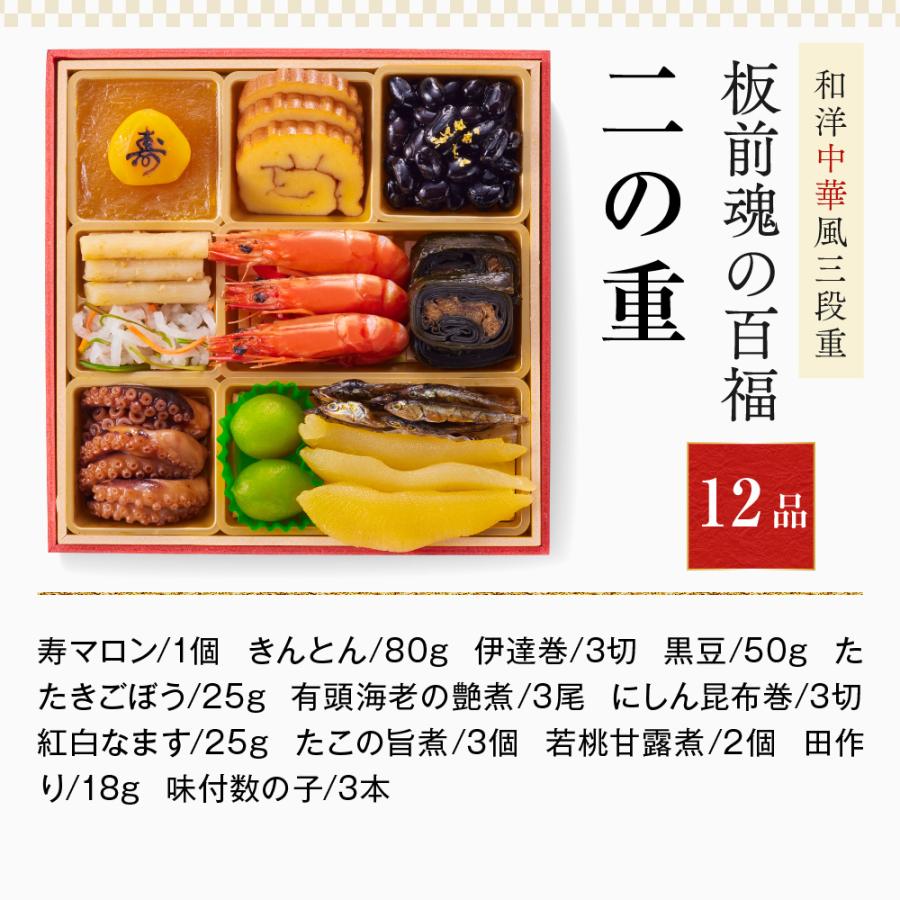 和洋中華風三段重

板前魂の百福

二の重

12品

寿

寿マロン/1個　きんとん/80g　伊達巻/3切　黒豆/50g　たたきごぼう/25g　有頭海老の艶煮/3尾　にしん昆布巻/3切　紅白なます/25g　たこの旨煮/3個　若桃甘露煮/2個　田作り/18g　味付数の子/3本